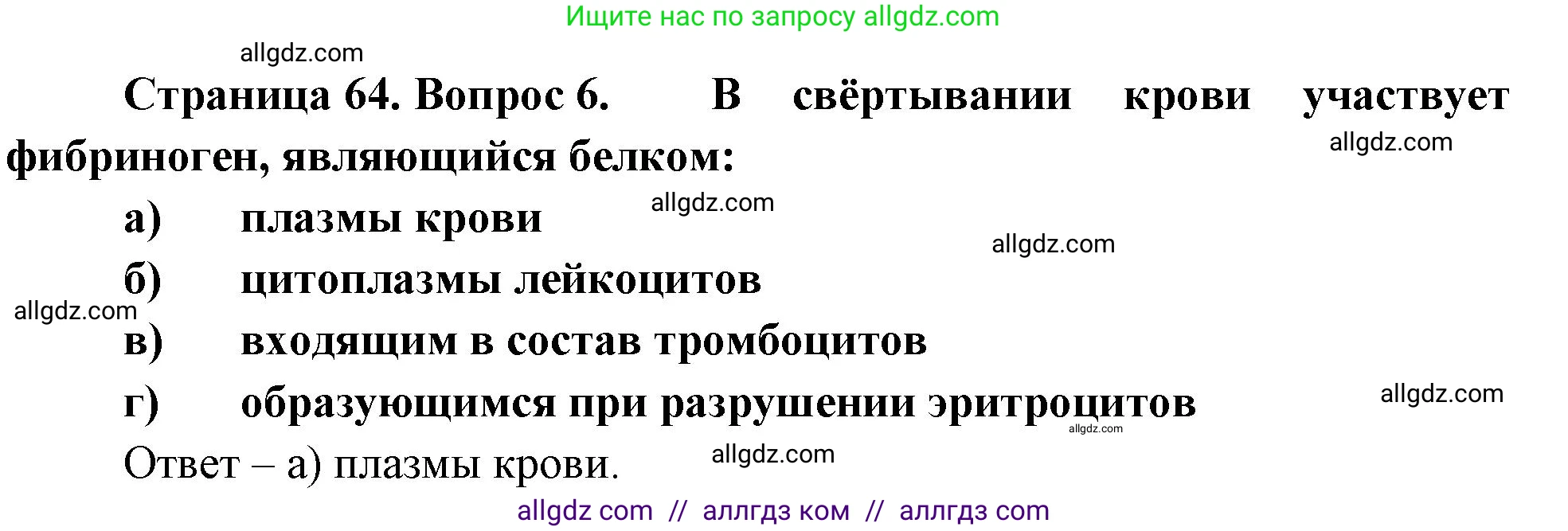 Ищите нас по запросу allgdz.com

allgdz.com

Страница 64. Вопрос 6. В свёртывании крови участвует фибриноген, являющийся белком:

allgdz.com

а) плазмы крови

allgdz.com

allgdz.com

б) цитоплазмы лейкоцитов

allgdz.com

в) входящим в состав тромбоцитов

г) образующимся при разрушении эритроцитов

allgdz.com

allgdz.com

Ответ – а) плазмы крови.

allgdz.com

allgdz com // аллгдз ком // аллгдз com